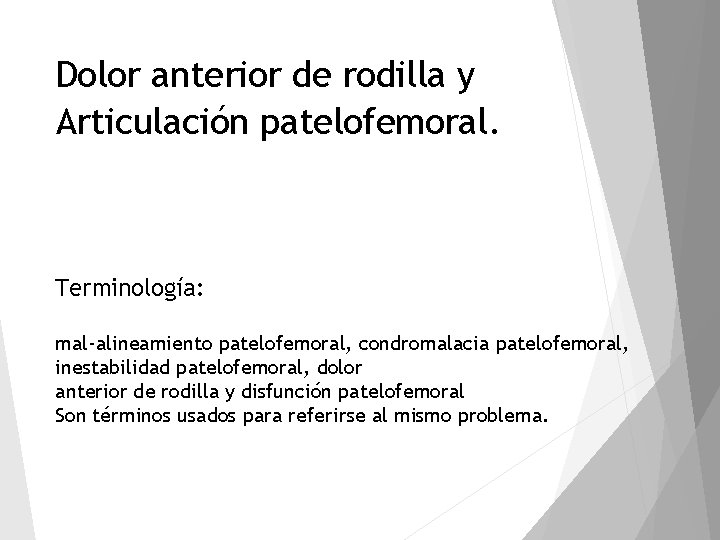 Dolor anterior de rodilla y Articulación patelofemoral.

Terminología:

mal-alineamiento patelofemoral, condromalacia patelofemoral, inestabilidad patelofemoral, dolor anterior de rodilla y disfunción patelofemoral Son términos usados para referirse al mismo problema.